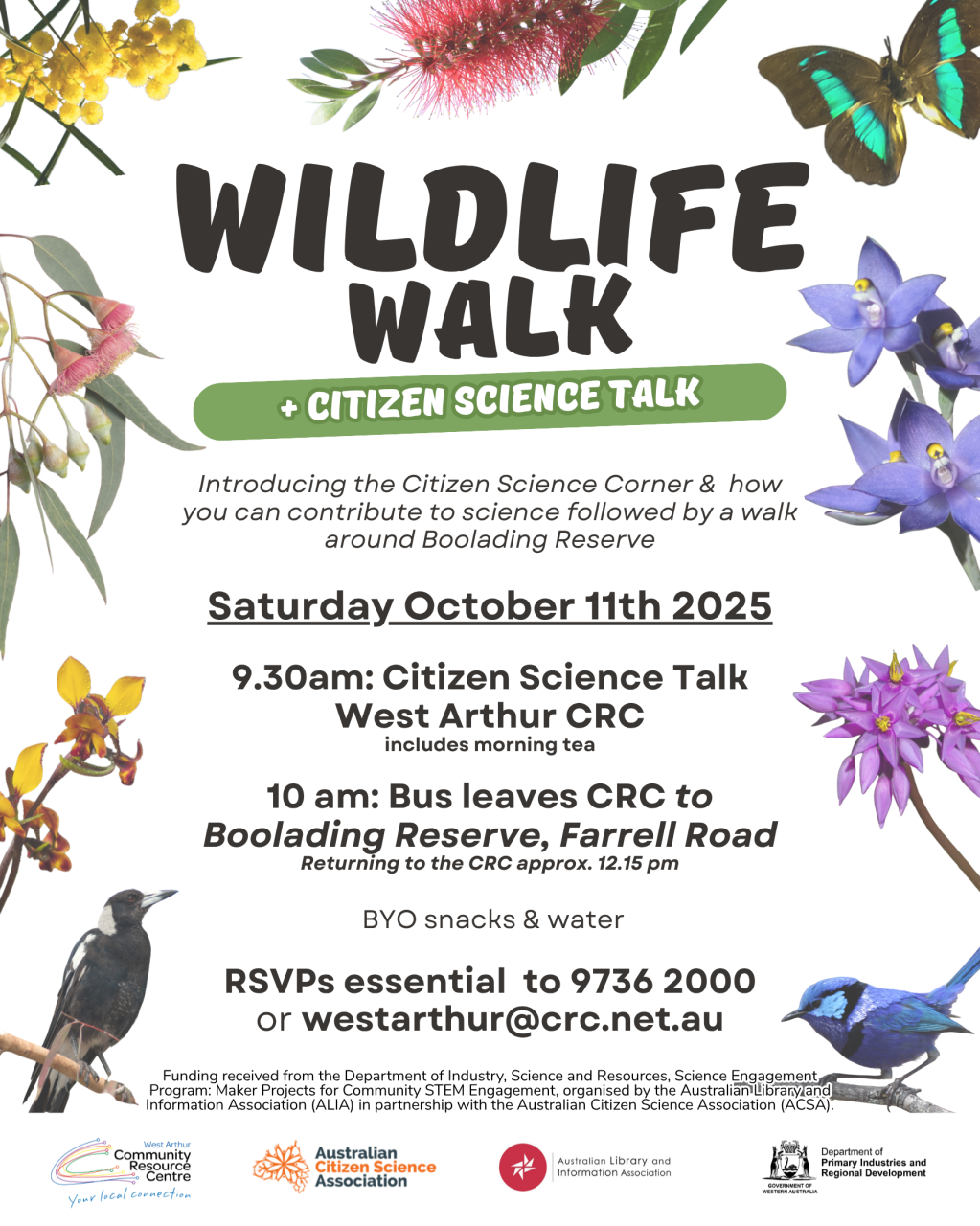 WILDLIFE WALK

+ CITIZEN SCIENCE TALK

Introducing the Citizen Science Corner & how you can contribute to science followed by a walk around Boolading Reserve

Saturday October 11th 2025

9.30am: Citizen Science Talk
West Arthur CRC
includes morning tea

10 am: Bus leaves CRC to Boolading Reserve, Farrell Road
Returning to the CRC approx. 12.15 pm

BYO snacks & water

RSVPs essential to 9736 2000
or westarthur@crc.net.au

Funding received from the Department of Industry, Science and Resources, Science Engagement Program: Maker Projects for Community STEM Engagement, organised by the Australian Library and Information Association (ALIA) in partnership with the Australian Citizen Science Association (ACSA).

West Arthur
Community
Resource
Centre
Your local connection

Australian
Citizen Science
Association

Australian Library and
Information Association

GOVERNMENT OF
WESTERN AUSTRALIA

Department of
Primary Industries and
Regional Development